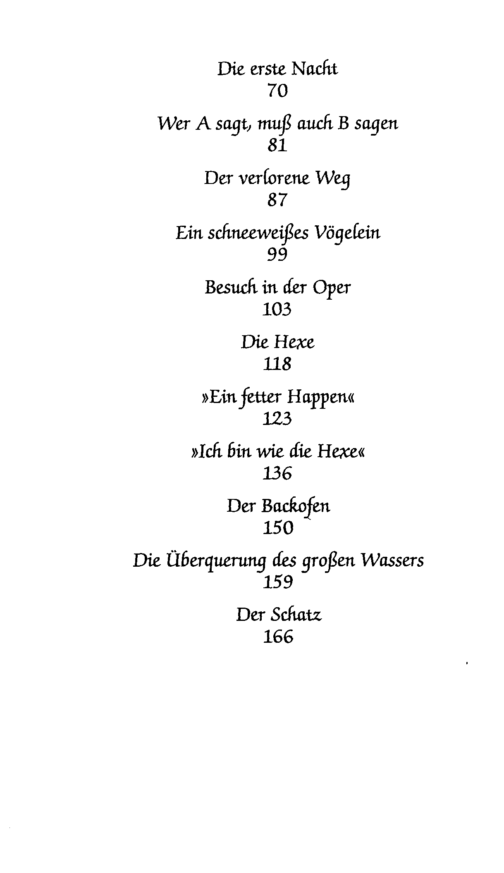 Die erste Nacht
70

Wer A sagt, muß auch B sagen
81

Der verlorene Weg
87

Ein schneeweißes Vögelein
99

Besuch in der Oper
103

Die Hexe
118

»Ein fetter Happen«
123

»Ich bin wie die Hexe«
136

Der Backofen
150

Die Überquerung des großen Wassers
159

Der Schatz
166